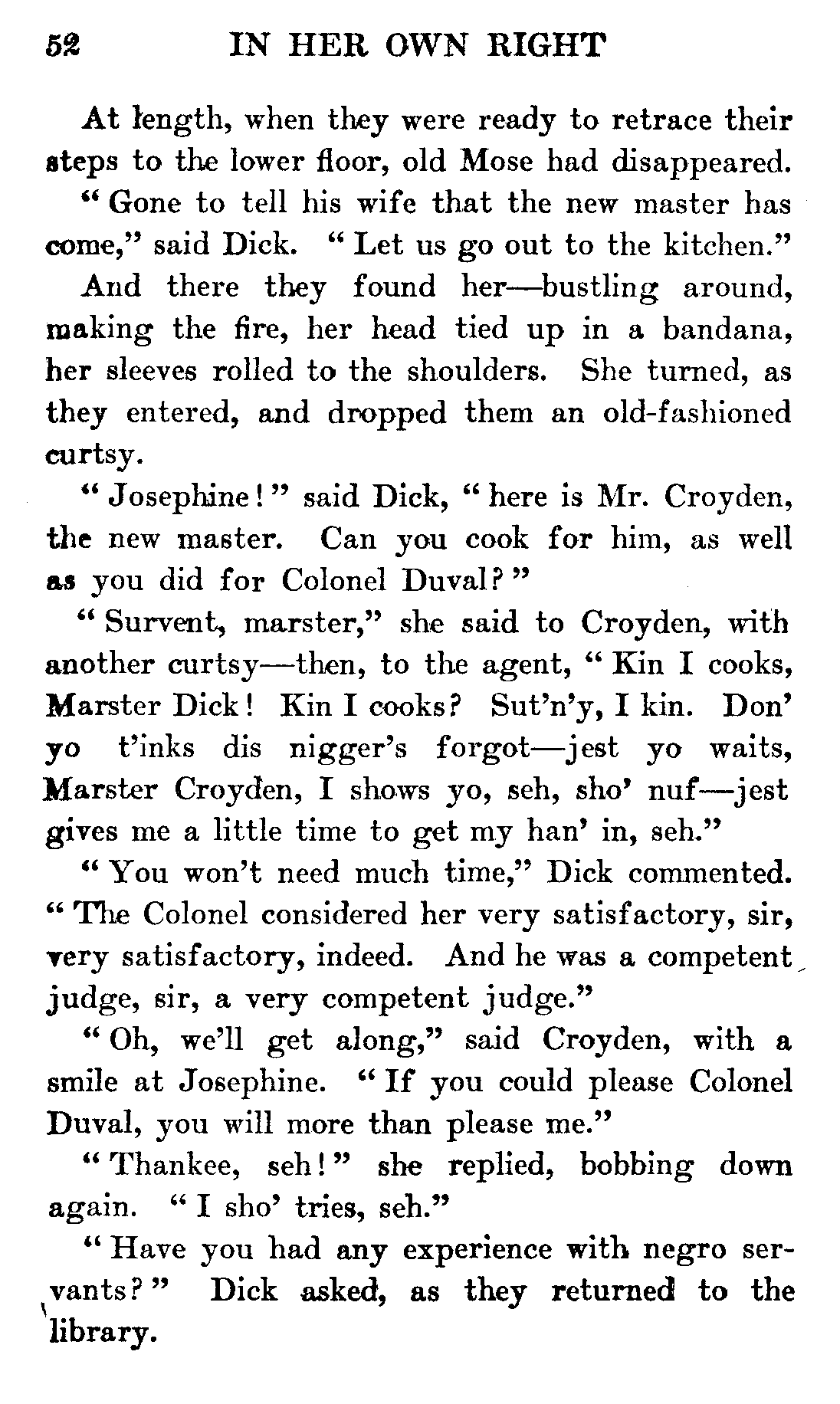 52 IN HER OWN RIGHT

At length, when they were ready to retrace their steps to the lower floor, old Mose had disappeared.

"Gone to tell his wife that the new master has come," said Dick. "Let us go out to the kitchen."

And there they found her—bustling around, making the fire, her head tied up in a bandana, her sleeves rolled to the shoulders. She turned, as they entered, and dropped them an old-fashioned curtsy.

"Josephine!" said Dick, "here is Mr. Croyden, the new master. Can you cook for him, as well as you did for Colonel Duval?"

"Survent, marster," she said to Croyden, with another curtsy—then, to the agent, "Kin I cooks, Marster Dick! Kin I cooks? Sut'n'y, I kin. Don' yo t'inks dis nigger's forgot—jest yo waits, Marster Croyden, I shows yo, seh, sho' nuf—jest gives me a little time to get my han' in, seh."

"You won't need much time," Dick commented. "The Colonel considered her very satisfactory, sir, very satisfactory, indeed. And he was a competent judge, sir, a very competent judge."

"Oh, we'll get along," said Croyden, with a smile at Josephine. "If you could please Colonel Duval, you will more than please me."

"Thankee, seh!" she replied, bobbing down again. "I sho' tries, seh."

"Have you had any experience with negro servants?" Dick asked, as they returned to the library.